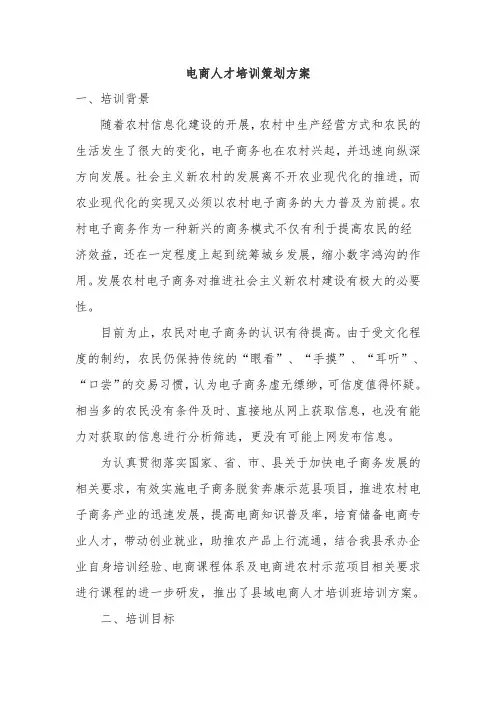 电商人才培训策划方案

一、培训背景

随着农村信息化建设的开展，农村中生产经营方式和农民的生活发生了很大的变化，电子商务也在农村兴起，并迅速向纵深方向发展。社会主义新农村的发展离不开农业现代化的推进，而农业现代化的实现又必须以农村电子商务的大力普及为前提。农村电子商务作为一种新兴的商务模式不仅有利于提高农民的经济效益，还在一定程度上起到统筹城乡发展，缩小数字鸿沟的作用。发展农村电子商务对推进社会主义新农村建设有极大的必要性。

目前为止，农民对电子商务的认识有待提高。由于受文化程度的制约，农民仍保持传统的“眼看”、“手摸”、“耳听”、“口尝”的交易习惯，认为电子商务虚无缥缈，可信度值得怀疑。相当多的农民没有条件及时、直接地从网上获取信息，也没有能力对获取的信息进行分析筛选，更没有可能上网发布信息。

为认真贯彻落实国家、省、市、县关于加快电子商务发展的相关要求，有效实施电子商务脱贫奔康示范县项目，推进农村电子商务产业的迅速发展，提高电商知识普及率，培育储备电商专业人才，带动创业就业，助推农产品上行流通，结合我县承办企业自身培训经验、电商课程体系及电商进农村示范项目相关要求进行课程的进一步研发，推出了县域电商人才培训班培训方案。

二、培训目标